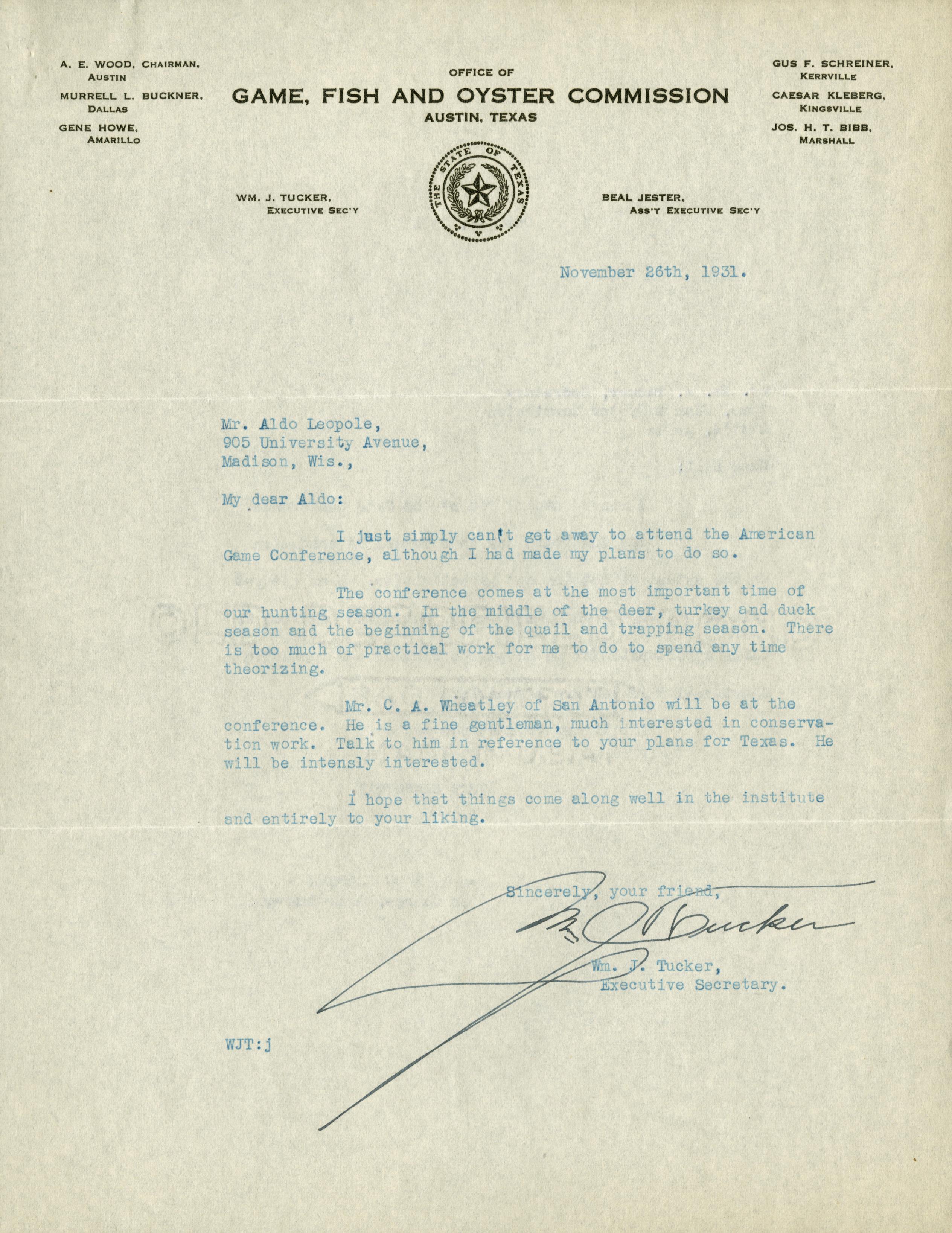 A. E. WOOD, CHAIRMAN, AUSTIN
MURRELL L. BUCKNER, DALLAS
GENE HOWE, AMARILLO

OFFICE OF
GAME, FISH AND OYSTER COMMISSION
AUSTIN, TEXAS

GUS F. SCHREINER, KERRVILLE
CAESAR KLEBERG, KINGSVILLE
JOS. H. T. BIBB, MARSHALL

WM. J. TUCKER, EXECUTIVE SEC'Y

THE STATE OF TEXAS

BEAL JESTER, ASS'T EXECUTIVE SEC'Y

November 26th, 1931.

Mr. Aldo Leopole,
905 University Avenue,
Madison, Wis.,

My dear Aldo:

I just simply can't get away to attend the American Game Conference, although I had made my plans to do so.

The conference comes at the most important time of our hunting season. In the middle of the deer, turkey and duck season and the beginning of the quail and trapping season. There is too much of practical work for me to do to spend any time theorizing.

Mr. C. A. Wheatley of San Antonio will be at the conference. He is a fine gentleman, much interested in conservation work. Talk to him in reference to your plans for Texas. He will be intensly interested.

I hope that things come along well in the institute and entirely to your liking.

Sincerely, your friend,
W. J. Tucker
Wm. J. Tucker,
Executive Secretary.

WJT:j